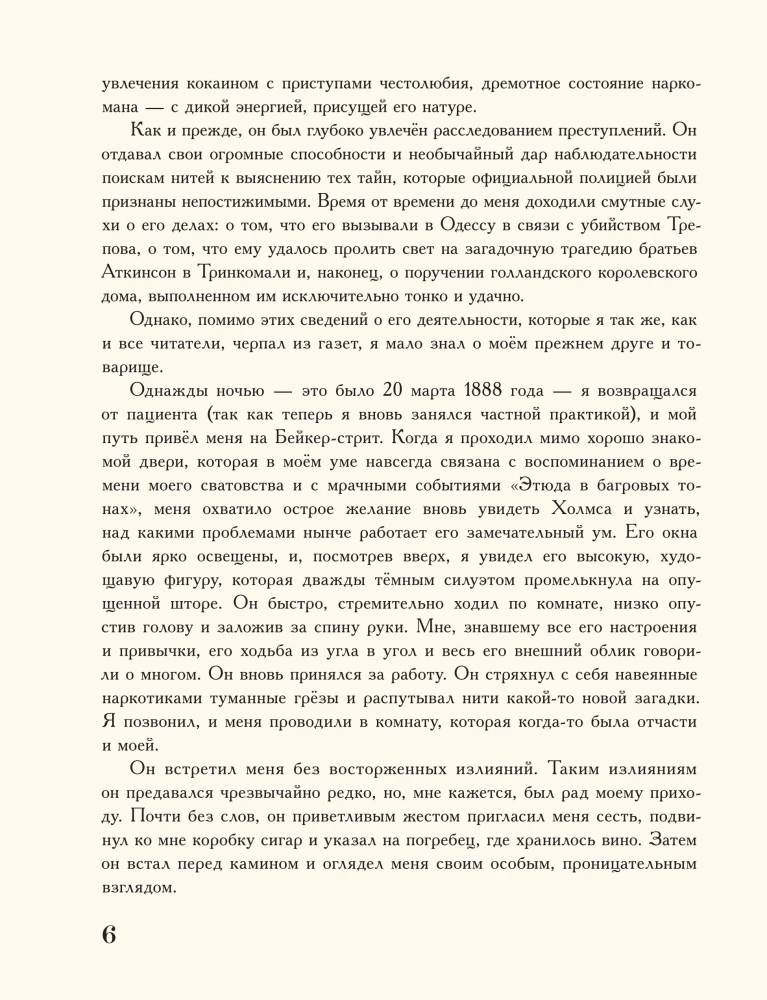 увлечения кокаином с приступами честолюбия, дремотное состояние наркомана — с дикой энергией, присущей его натуре.

Как и прежде, он был глубоко увлечён расследованием преступлений. Он отдавал свои огромные способности и необычайный дар наблюдательности поискам нитей к выяснению тех тайн, которые официальной полицией были признаны непостижимыми. Время от времени до меня доходили смутные слухи о его делах: о том, что его вызывали в Одессу в связи с убийством Трепова, о том, что ему удалось пролить свет на загадочную трагедию братьев Аткинсон в Тринкомали и, наконец, о поручении голландского королевского дома, выполненном им исключительно тонко и удачно.

Однако, помимо этих сведений о его деятельности, которые я так же, как и все читатели, черпал из газет, я мало знал о моём прежнем друге и товарище.

Однажды ночью — это было 20 марта 1888 года — я возвращался от пациента (так как теперь я вновь занялся частной практикой), и мой путь привёл меня на Бейкер-стрит. Когда я проходил мимо хорошо знакомой двери, которая в моём уме навсегда связана с воспоминанием о времени моего сватовства и с мрачными событиями «Этюда в багровых тонах», меня охватило острое желание вновь увидеть Холмса и узнать, над какими проблемами нынче работает его замечательный ум. Его окна были ярко освещены, и, посмотрев вверх, я увидел его высокую, худощавую фигуру, которая дважды тёмным силуэтом промелькнула на опущенной шторе. Он быстро, стремительно ходил по комнате, низко опустив голову и заложив за спину руки. Мне, знавшему все его настроения и привычки, его ходьба из угла в угол и весь его внешний облик говорили о многом. Он вновь принялся за работу. Он стряхнул с себя навеянные наркотиками туманные грёзы и распутывал нити какой-то новой загадки. Я позвонил, и меня проводили в комнату, которая когда-то была отчасти и моей.

Он встретил меня без восторженных излияний. Таким излияниям он предавался чрезвычайно редко, но, мне кажется, был рад моему приходу. Почти без слов, он приветливым жестом пригласил меня сесть, подвинул ко мне коробку сигар и указал на погребец, где хранилось вино. Затем он встал перед камином и оглядел меня своим особым, проницательным взглядом.

6